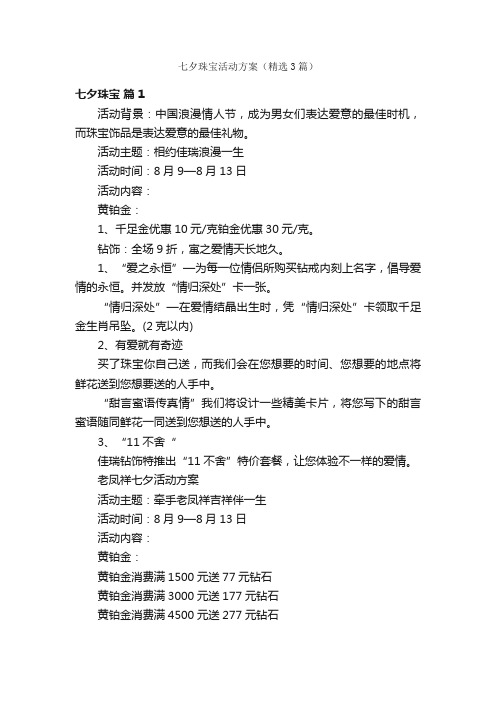 七夕珠宝活动方案（精选3篇）

七夕珠宝 篇1

活动背景：中国浪漫情人节，成为男女们表达爱意的最佳时机，而珠宝饰品是表达爱意的最佳礼物。

活动主题：相约佳瑞浪漫一生

活动时间：8月9—8月13日

活动内容：

黄铂金：

1、千足金优惠10元/克铂金优惠30元/克。

钻饰：全场9折，寓之爱情天长地久。

1、“爱之永恒”—为每一位情侣所购买钻戒内刻上名字，倡导爱情的永恒。并发放“情归深处”卡一张。

“情归深处”—在爱情结晶出生时，凭“情归深处”卡领取千足金生肖吊坠。(2克以内)

2、有爱就有奇迹

买了珠宝你自己送，而我们会在您想要的时间、您想要的地点将鲜花送到您想要送的人手中。

“甜言蜜语传真情”我们将设计一些精美卡片，将您写下的甜言蜜语随同鲜花一同送到您想送的人手中。

3、“11不舍“

佳瑞钻饰特推出“11不舍”特价套餐，让您体验不一样的爱情。

老凤祥七夕活动方案

活动主题：牵手老凤祥吉祥伴一生

活动时间：8月9—8月13日

活动内容：

黄铂金：

黄铂金消费满1500元送77元钻石

黄铂金消费满3000元送177元钻石

黄铂金消费满4500元送277元钻石